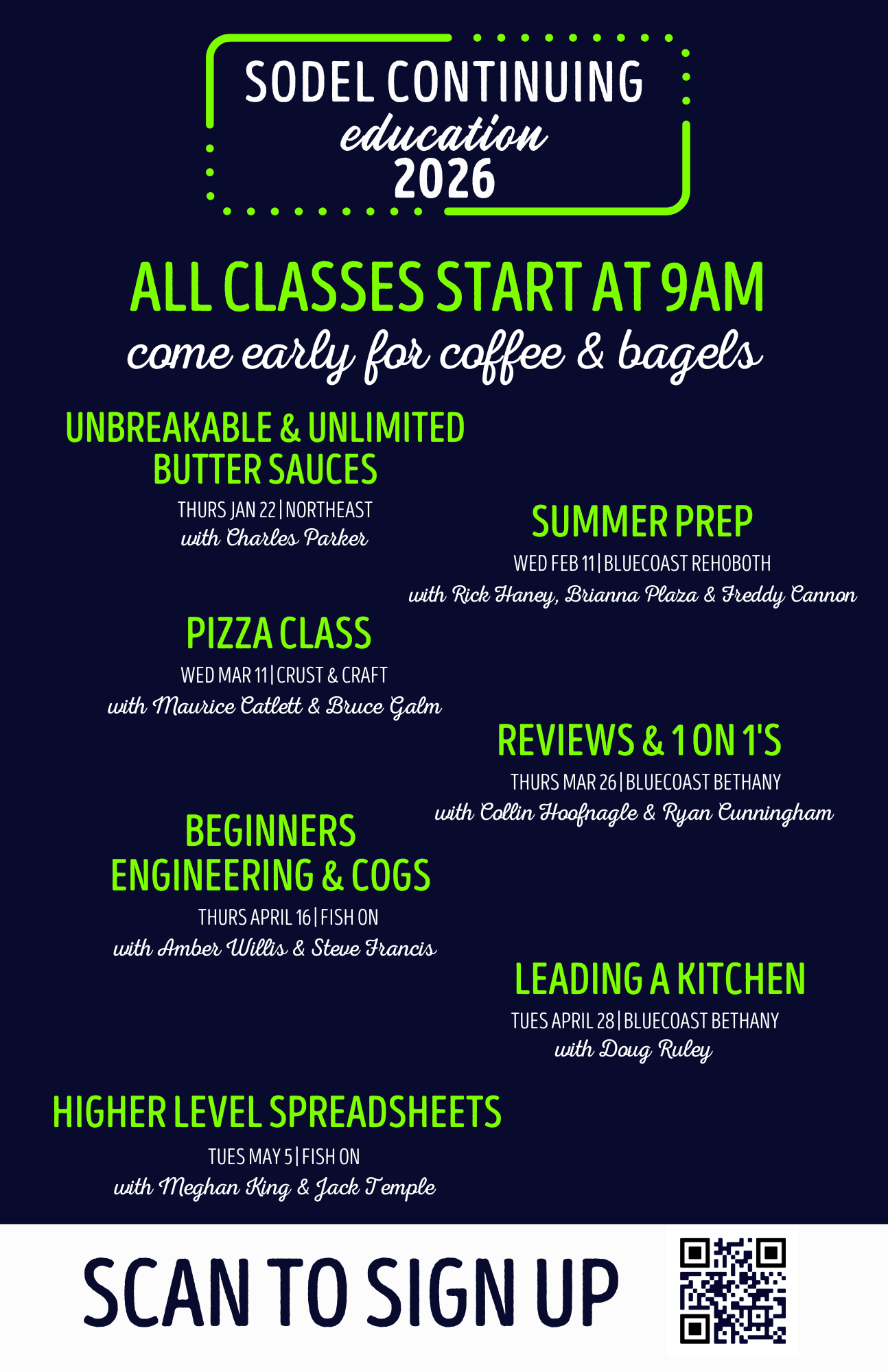 SODEL CONTINUING
education
2026

ALL CLASSES START AT 9AM
come early for coffee & bagels

UNBREAKABLE & UNLIMITED
BUTTER SAUCES
THURS JAN 22 | NORTHEAST
with Charles Parker

SUMMER PREP
WED FEB 11 | BLUECOAST REHOBOTH
with Rick Haney, Brianna Plaza & Freddy Cannon

PIZZA CLASS
WED MAR 11 | CRUST & CRAFT
with Maurice Catlett & Bruce Galm

REVIEWS & 1 ON 1'S
THURS MAR 26 | BLUECOAST BETHANY
with Collin Hoofnagle & Ryan Cunningham

BEGINNERS
ENGINEERING & COGS
THURS APRIL 16 | FISH ON
with Amber Willis & Steve Francis

LEADING A KITCHEN
TUES APRIL 28 | BLUECOAST BETHANY
with Doug Ruley

HIGHER LEVEL SPREADSHEETS
TUES MAY 5 | FISH ON
with Meghan King & Jack Temple

SCAN TO SIGN UP